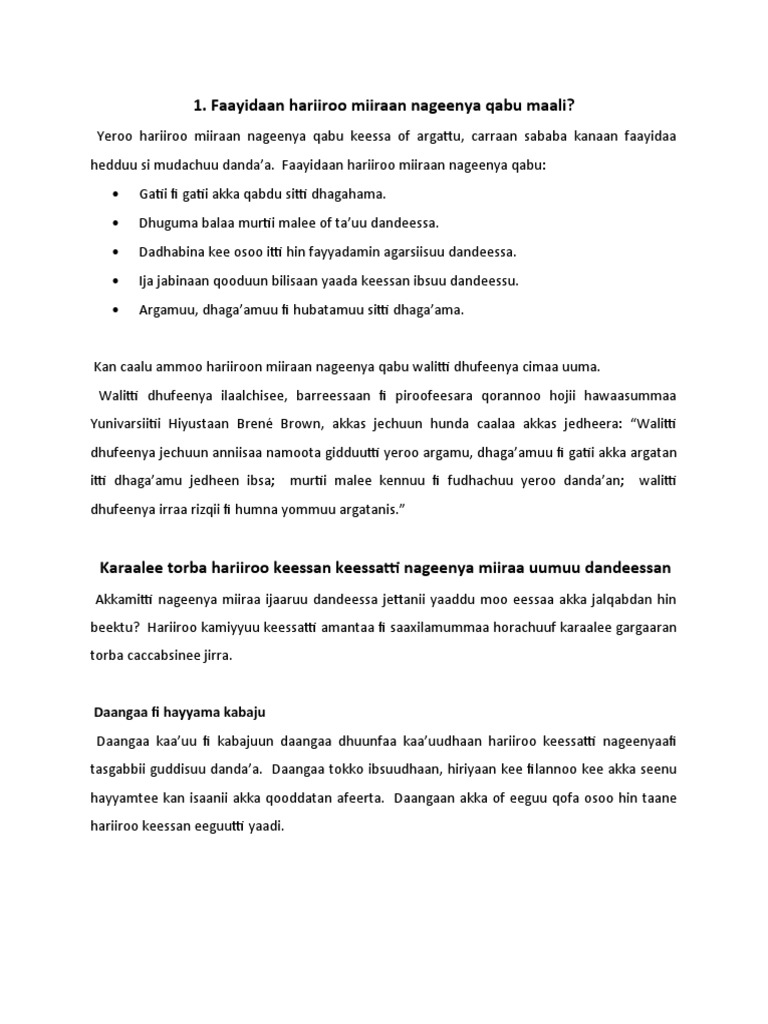 1. Faayidaan hariiroo miiraan nageenya qabu maali?

Yeroo hariiroo miiraan nageenya qabu keessa of argattu, carraan sababa kanaan faayidaa hedduu si mudachuu danda'a. Faayidaan hariiroo miiraan nageenya qabu:

• Gatii fi gatii akka qabdu sitti dhagahama.
• Dhuguma balaa murtii malee of ta'uu dandeessa.
• Dadhabina kee osoo itti hin fayyadamin agarsiisuu dandeessa.
• Ija jabinaan qooduun bilisaan yaada keessan ibsuu dandeessu.
• Argamuu, dhaga'amuu fi hubatamuu sitti dhaga'ama.

Kan caalu ammoo hariiroon miiraan nageenya qabu walitti dhufeenya cimaa uuma.

Walitti dhufeenya ilaalchisee, barreessaan fi piroofeesara qorannoo hojii hawaasummaa Yunivarsiitii Hiyustaan Brené Brown, akkas jechuun hunda caalaa akkas jedheera: "Walitti dhufeenya jechuun anniisaa namoota gidduutti yeroo argamu, dhaga'amuu fi gatii akka argatan itti dhaga'amu jedheen ibsa; murtii malee kennuu fi fudhachuu yeroo danda'an; walitti dhufeenya irraa rizqii fi humna yommuu argatanis."

Karaalee torba hariiroo keessan keessatti nageenya miiraa uumuu dandeessan

Akkamitti nageenya miiraa ijaaruu dandeessa jettanii yaaddu moo eessaa akka jalqabdan hin beektu? Hariiroo kamiyyuu keessatti amantaa fi saaxilamummaa horachuuf karaalee gargaaran torba caccabsinee jirra.

Daangaa fi hayyama kabaju

Daangaa kaa'uu fi kabajuun daangaa dhuunfaa kaa'uudhaan hariiroo keessatti nageenyaafi tasgabbii guddisuu danda'a. Daangaa tokko ibsuudhaan, hiriyaan kee filannoo kee akka seenu hayyamtee kan isaanii akka qooddatan afeerta. Daangaan akka of eeguu qofa osoo hin taane hariiroo keessan eeguutti yaadi.